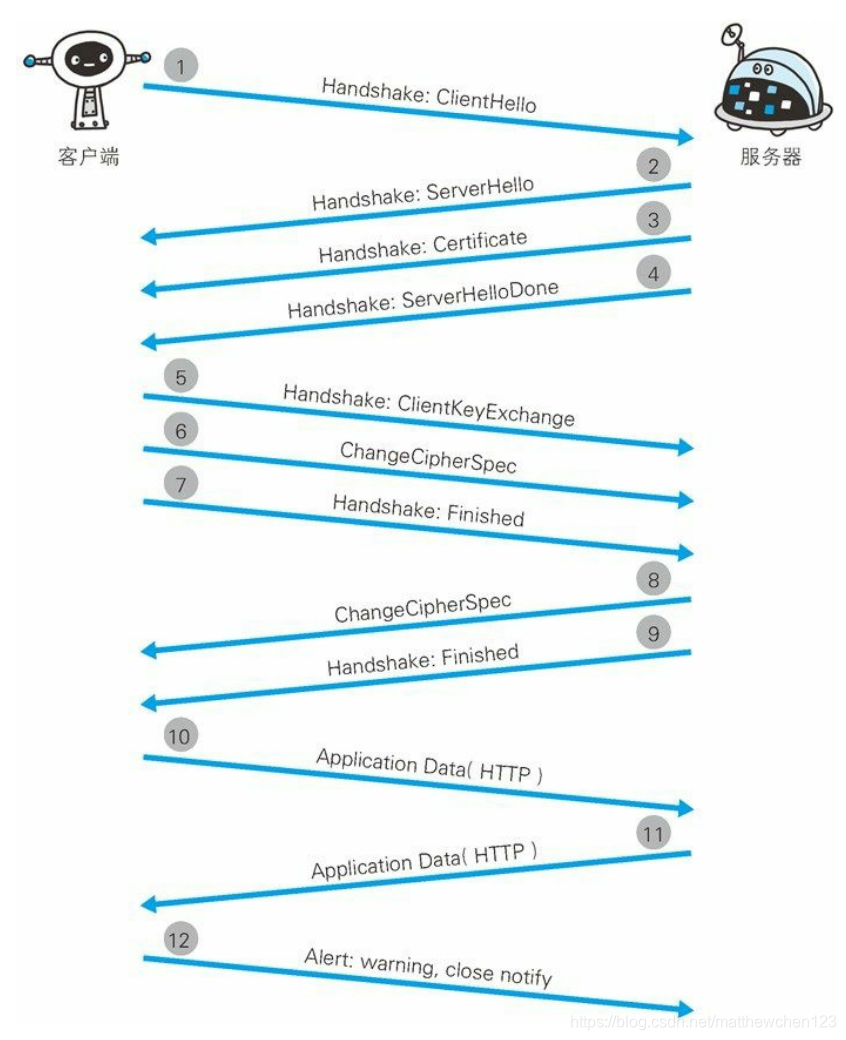 客户端

服务器

1
Handshake: ClientHello

2
Handshake: ServerHello

3
Handshake: Certificate

4
Handshake: ServerHelloDone

5
Handshake: ClientKeyExchange

6
ChangeCipherSpec

7
Handshake: Finished

8
ChangeCipherSpec

9
Handshake: Finished

10
Application Data( HTTP )

11
Application Data( HTTP )

12
Alert: warning, close notify

https://blog.csdn.net/matthewchen123